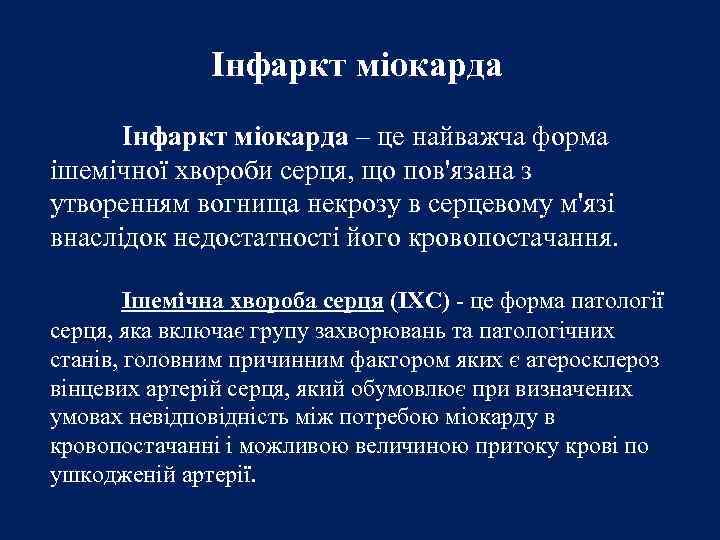 Інфаркт міокарда

Інфаркт міокарда – це найважча форма ішемічної хвороби серця, що пов'язана з утворенням вогнища некрозу в серцевому м'язі внаслідок недостатності його кровопостачання.

Ішемічна хвороба серця (ІХС) - це форма патології серця, яка включає групу захворювань та патологічних станів, головним причинним фактором яких є атеросклероз вінцевих артерій серця, який обумовлює при визначених умовах невідповідність між потребою міокарду в кровопостачанні і можливою величиною притоку крові по ушкодженій артерії.